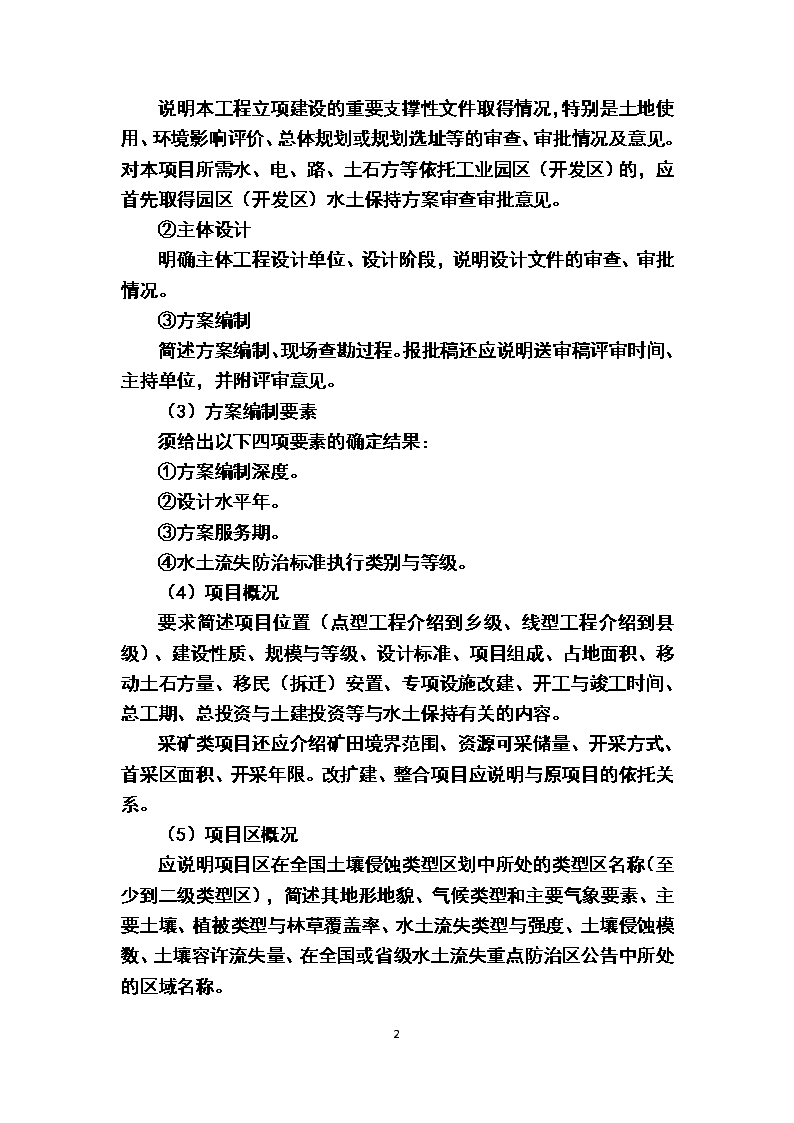 说明本工程立项建设的重要支撑性文件取得情况，特别是土地使用、环境影响评价、总体规划或规划选址等的审查、审批情况及意见。对本项目所需水、电、路、土石方等依托工业园区（开发区）的，应首先取得园区（开发区）水土保持方案审查审批意见。

②主体设计

明确主体工程设计单位、设计阶段，说明设计文件的审查、审批情况。

③方案编制

简述方案编制、现场查勘过程。报批稿还应说明送审稿评审时间、主持单位，并附评审意见。

（3）方案编制要素

须给出以下四项要素的确定结果：

①方案编制深度。

②设计水平年。

③方案服务期。

④水土流失防治标准执行类别与等级。

（4）项目概况

要求简述项目位置（点型工程介绍到乡级、线型工程介绍到县级）、建设性质、规模与等级、设计标准、项目组成、占地面积、移动土石方量、移民（拆迁）安置、专项设施改建、开工与竣工时间、总工期、总投资与土建投资等与水土保持有关的内容。

采矿类项目还应介绍矿田境界范围、资源可采储量、开采方式、首采区面积、开采年限。改扩建、整合项目应说明与原项目的依托关系。

（5）项目区概况

应说明项目区在全国土壤侵蚀类型区划中所处的类型区名称（至少到二级类型区），简述其地形地貌、气候类型和主要气象要素、主要土壤、植被类型与林草覆盖率、水土流失类型与强度、土壤侵蚀模数、土壤容许流失量、在全国或省级水土流失重点防治区公告中所处的区域名称。

2